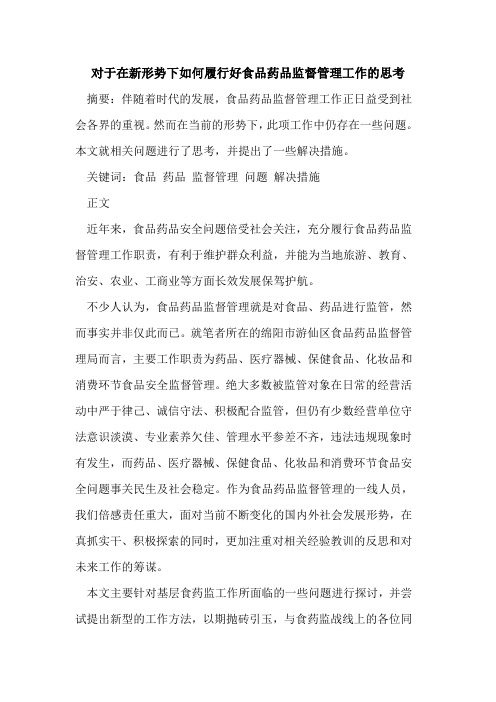 对于在新形势下如何履行好食品药品监督管理工作的思考

摘要：伴随着时代的发展，食品药品监督管理工作正日益受到社会各界的重视。然而在当前的形势下，此项工作中仍存在一些问题。本文就相关问题进行了思考，并提出了一些解决措施。

关键词：食品 药品 监督管理 问题 解决措施

正文

近年来，食品药品安全问题倍受社会关注，充分履行食品药品监督管理工作职责，有利于维护群众利益，并能为当地旅游、教育、治安、农业、工商业等方面长效发展保驾护航。

不少人认为，食品药品监督管理就是对食品、药品进行监管，然而事实并非仅此而已。就笔者所在的绵阳市游仙区食品药品监督管理局而言，主要工作职责为药品、医疗器械、保健食品、化妆品和消费环节食品安全监督管理。绝大多数被监管对象在日常的经营活动中严于律己、诚信守法、积极配合监管，但仍有少数经营单位守法意识淡漠、专业素养欠佳、管理水平参差不齐，违法违规现象时有发生，而药品、医疗器械、保健食品、化妆品和消费环节食品安全问题事关民生及社会稳定。作为食品药品监督管理的一线人员，我们倍感责任重大，面对当前不断变化的国内外社会发展形势，在真抓实干、积极探索的同时，更加注重对相关经验教训的反思和对未来工作的筹谋。

本文主要针对基层食药监工作所面临的一些问题进行探讨，并尝试提出新型的工作方法，以期抛砖引玉，与食药监战线上的各位同